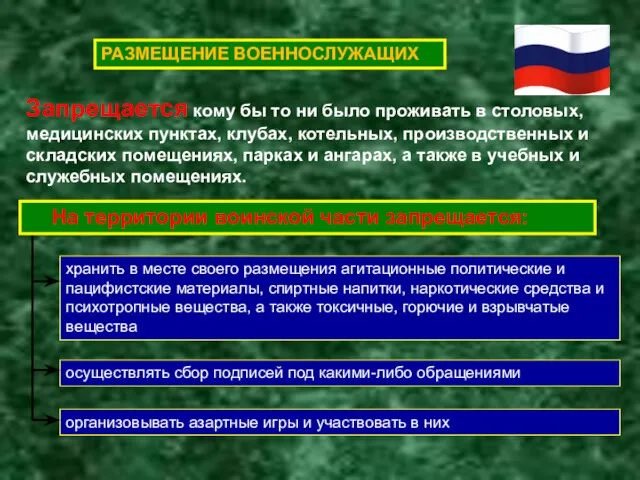 РАЗМЕЩЕНИЕ ВОЕННОСЛУЖАЩИХ

Запрещается кому бы то ни было проживать в столовых, медицинских пунктах, клубах, котельных, производственных и складских помещениях, парках и ангарах, а также в учебных и служебных помещениях.

На территории воинской части запрещается:

хранить в месте своего размещения агитационные политические и пацифистские материалы, спиртные напитки, наркотические средства и психотропные вещества, а также токсичные, горючие и взрывчатые вещества

осуществлять сбор подписей под какими-либо обращениями

организовывать азартные игры и участвовать в них